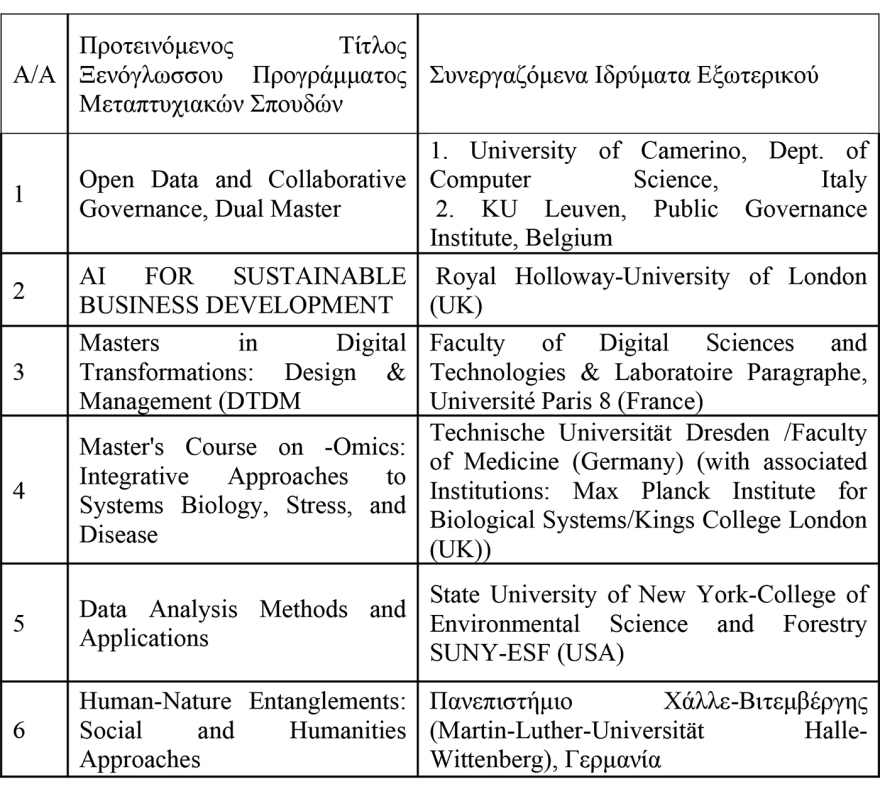 | Α/Α | Προτεινόμενος Τίτλος Ξενόγλωσσου Προγράμματος Μεταπτυχιακών Σπουδών | Συνεργαζόμενα Ιδρύματα Εξωτερικού |
|---|---|---|
| 1 | Open Data and Collaborative Governance, Dual Master | 1. University of Camerino, Dept. of Computer Science, Italy 2. KU Leuven, Public Governance Institute, Belgium |
| 2 | AI FOR SUSTAINABLE BUSINESS DEVELOPMENT | Royal Holloway-University of London (UK) |
| 3 | Masters in Digital Transformations: Design & Management (DTDM | Faculty of Digital Sciences and Technologies & Laboratoire Paragraphe, Université Paris 8 (France) |
| 4 | Master's Course on -Omics: Integrative Approaches to Systems Biology, Stress, and Disease | Technische Universität Dresden /Faculty of Medicine (Germany) (with associated Institutions: Max Planck Institute for Biological Systems/Kings College London (UK)) |
| 5 | Data Analysis Methods and Applications | State University of New York-College of Environmental Science and Forestry SUNY-ESF (USA) |
| 6 | Human-Nature Entanglements: Social and Humanities Approaches | Πανεπιστήμιο Χάλλε-Βιτεμβέργης (Martin-Luther-Universität Halle-Wittenberg), Γερμανία |